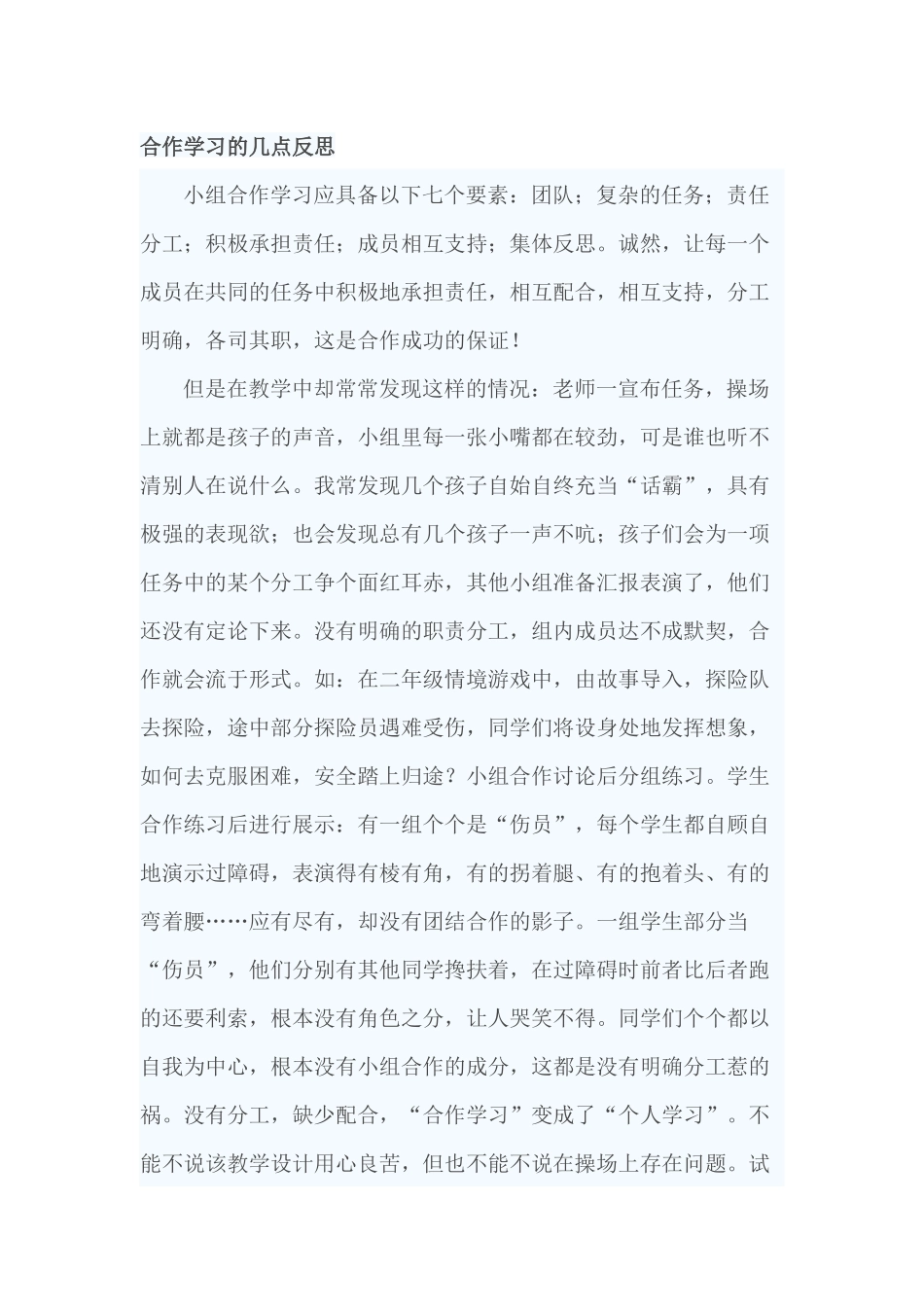 合作学习的几点反思

小组合作学习应具备以下七个要素：团队；复杂的任务；责任分工；积极承担责任；成员相互支持；集体反思。诚然，让每一个成员在共同的任务中积极地承担责任，相互配合，相互支持，分工明确，各司其职，这是合作成功的保证！

但是在教学中却常常发现这样的情况：老师一宣布任务，操场上就都是孩子的声音，小组里每一张小嘴都在较劲，可是谁也听不清别人在说什么。我常发现几个孩子自始自终充当“话霸”，具有极强的表现欲；也会发现总有几个孩子一声不吭；孩子们会为一项任务中的某个分工争个面红耳赤，其他小组准备汇报表演了，他们还没有定论下来。没有明确的职责分工，组内成员达不成默契，合作就会流于形式。如：在二年级情境游戏中，由故事导入，探险队去探险，途中部分探险员遇难受伤，同学们将设身处地发挥想象，如何去克服困难，安全踏上归途？小组合作讨论后分组练习。学生合作练习后进行展示：有一组个个是“伤员”，每个学生都自顾自地演示过障碍，表演得有棱有角，有的拐着腿、有的抱着头、有的弯着腰……应有尽有，却没有团结合作的影子。一组学生部分当“伤员”，他们分别有其他同学搀扶着，在过障碍时前者比后者跑的还要利索，根本没有角色之分，让人哭笑不得。同学们个个都以自我为中心，根本没有小组合作的成分，这都是没有明确分工惹的祸。没有分工，缺少配合，“合作学习”变成了“个人学习”。不能不说该教学设计用心良苦，但也不能不说在操场上存在问题。试